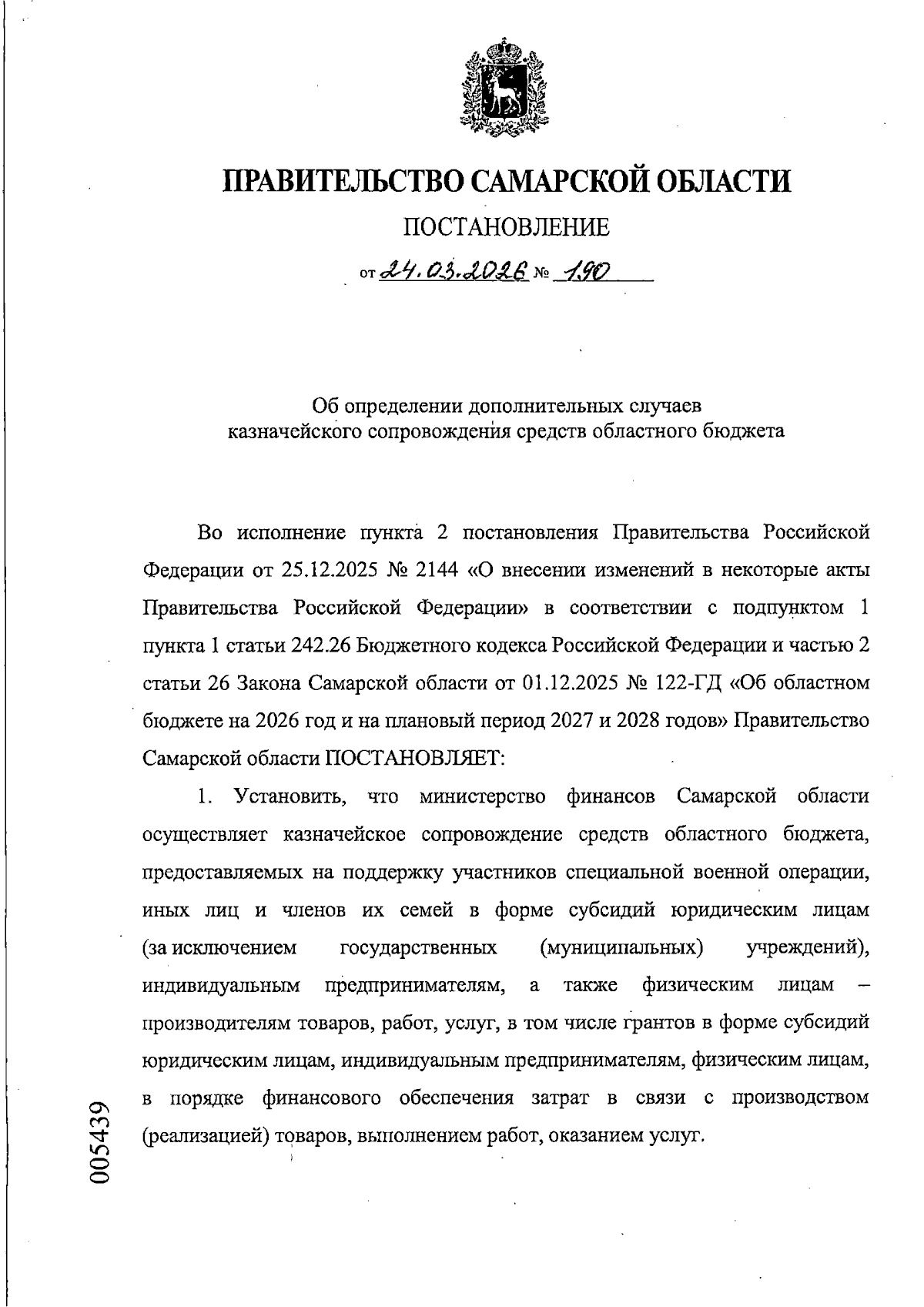 ПРАВИТЕЛЬСТВО САМАРСКОЙ ОБЛАСТИ

ПОСТАНОВЛЕНИЕ

от 24.03.2026 № 190

Об определении дополнительных случаев казначейского сопровождения средств областного бюджета

Во исполнение пункта 2 постановления Правительства Российской Федерации от 25.12.2025 № 2144 «О внесении изменений в некоторые акты Правительства Российской Федерации» в соответствии с подпунктом 1 пункта 1 статьи 242.26 Бюджетного кодекса Российской Федерации и частью 2 статьи 26 Закона Самарской области от 01.12.2025 № 122-ГД «Об областном бюджете на 2026 год и на плановый период 2027 и 2028 годов» Правительство Самарской области ПОСТАНОВЛЯЕТ:

1. Установить, что министерство финансов Самарской области осуществляет казначейское сопровождение средств областного бюджета, предоставляемых на поддержку участников специальной военной операции, иных лиц и членов их семей в форме субсидий юридическим лицам (за исключением государственных (муниципальных) учреждений), индивидуальным предпринимателям, а также физическим лицам – производителям товаров, работ, услуг, в том числе грантов в форме субсидий юридическим лицам, индивидуальным предпринимателям, физическим лицам, в порядке финансового обеспечения затрат в связи с производством (реализацией) товаров, выполнением работ, оказанием услуг.

005439